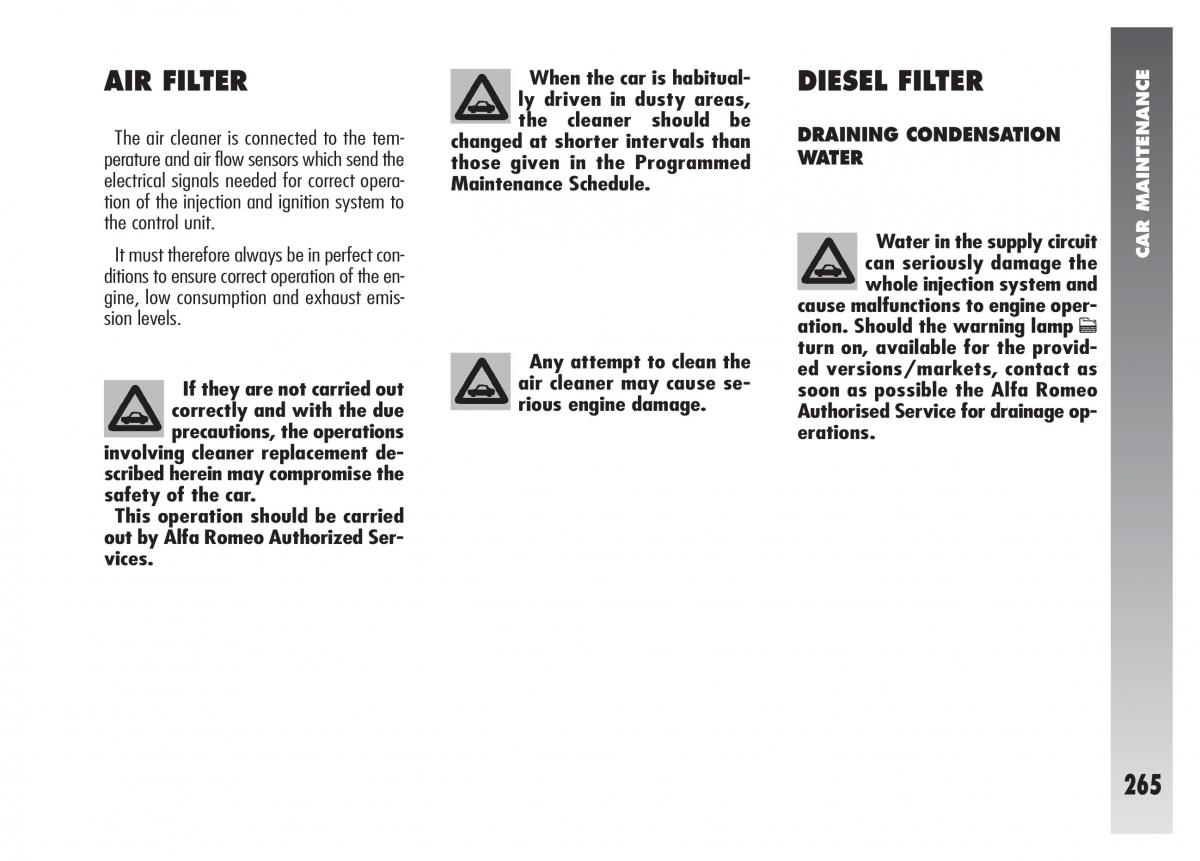 AIR FILTER

The air cleaner is connected to the temperature and air flow sensors which send the electrical signals needed for correct operation of the injection and ignition system to the control unit.

It must therefore always be in perfect conditions to ensure correct operation of the engine, low consumption and exhaust emission levels.

If they are not carried out correctly and with the due precautions, the operations involving cleaner replacement described herein may compromise the safety of the car.
This operation should be carried out by Alfa Romeo Authorized Services.

When the car is habitually driven in dusty areas, the cleaner should be changed at shorter intervals than those given in the Programmed Maintenance Schedule.

Any attempt to clean the air cleaner may cause serious engine damage.

DIESEL FILTER

DRAINING CONDENSATION WATER

Water in the supply circuit can seriously damage the whole injection system and cause malfunctions to engine operation. Should the warning lamp turn on, available for the provided versions/markets, contact as soon as possible the Alfa Romeo Authorised Service for drainage operations.

CAR MAINTENANCE

265